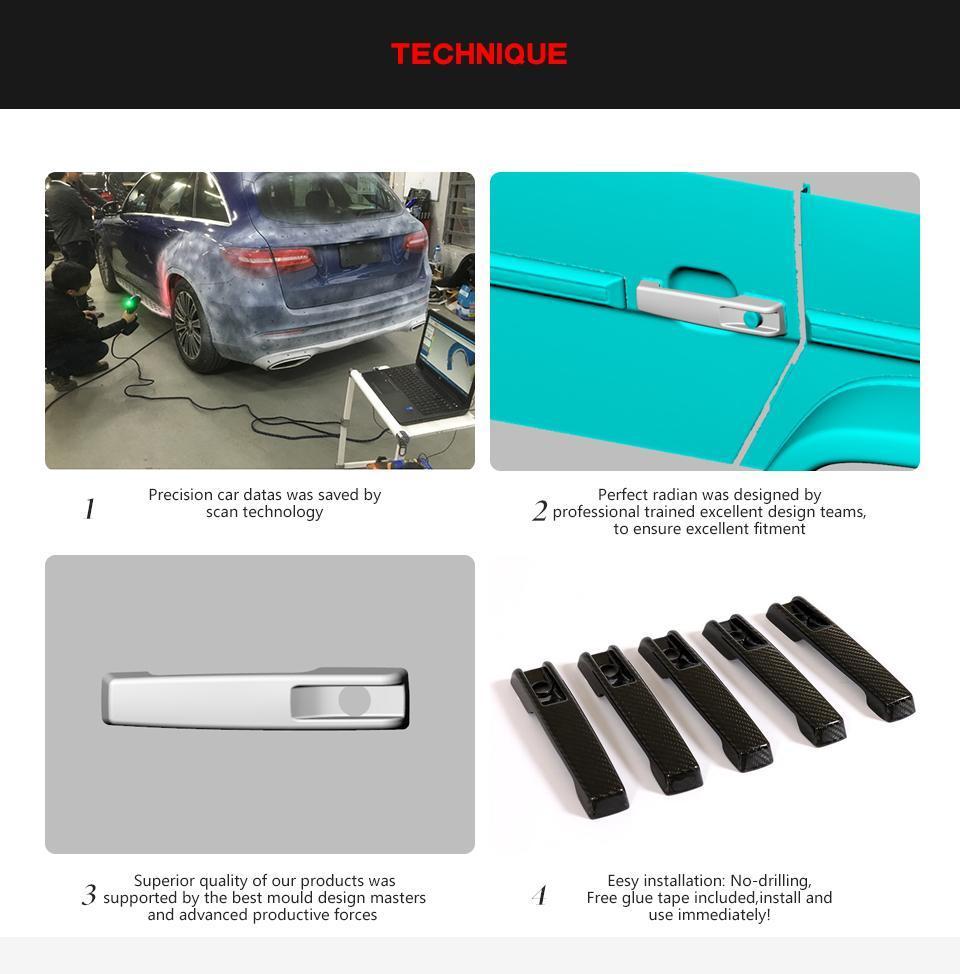 TECHNIQUE

1 Precision car datas was saved by scan technology

2 Perfect radian was designed by professional trained excellent design teams, to ensure excellent fitment

3 Superior quality of our products was supported by the best mould design masters and advanced productive forces

4 Eesy installation: No-drilling, Free glue tape included,install and use immediately!